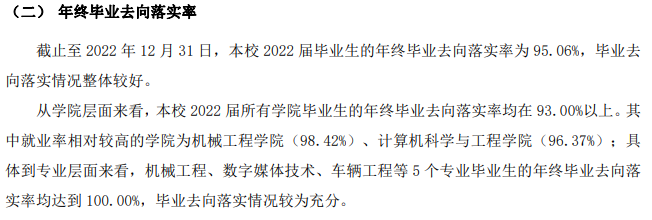 （二） 年终毕业去向落实率

截止至 2022 年 12 月 31 日，本校 2022 届毕业生的年终毕业去向落实率为 95.06%，毕业去向落实情况整体较好。

从学院层面来看，本校 2022 届所有学院毕业生的年终毕业去向落实率均在 93.00%以上。其中就业率相对较高的学院为机械工程学院（98.42%）、计算机科学与工程学院（96.37%）；具体到专业层面来看，机械工程、数字媒体技术、车辆工程等 5 个专业毕业生的年终毕业去向落实率均达到 100.00%，毕业去向落实情况较为充分。